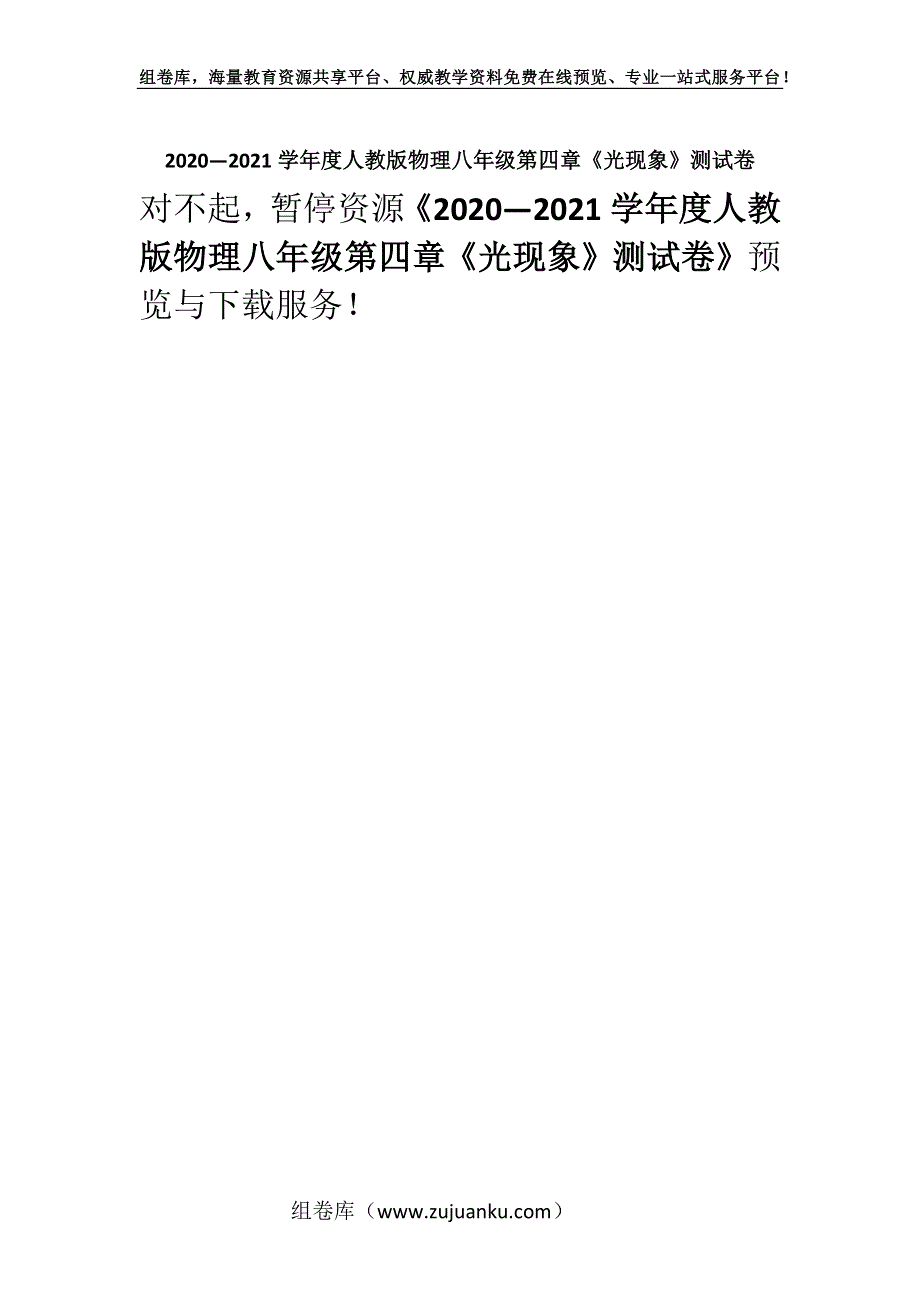 组卷库，海量教育资源共享平台、权威教学资料免费在线预览、专业一站式服务平台！

2020—2021学年度人教版物理八年级第四章《光现象》测试卷

对不起，暂停资源《2020—2021学年度人教版物理八年级第四章《光现象》测试卷》预览与下载服务！

组卷库（www.zujuanku.com）